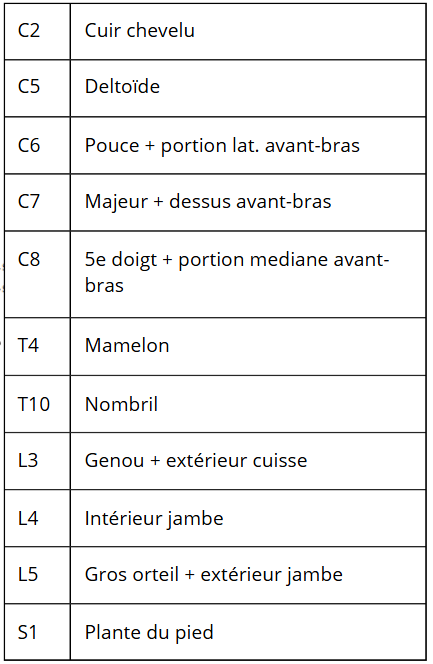 | C2 | Cuir chevelu |
|---|---|
| C5 | Deltoïde |
| C6 | Pouce + portion lat. avant-bras |
| C7 | Majeur + dessus avant-bras |
| C8 | 5e doigt + portion mediane avant-bras |
| T4 | Mamelon |
| T10 | Nombril |
| L3 | Genou + extérieur cuisse |
| L4 | Intérieur jambe |
| L5 | Gros orteil + extérieur jambe |
| S1 | Plante du pied |